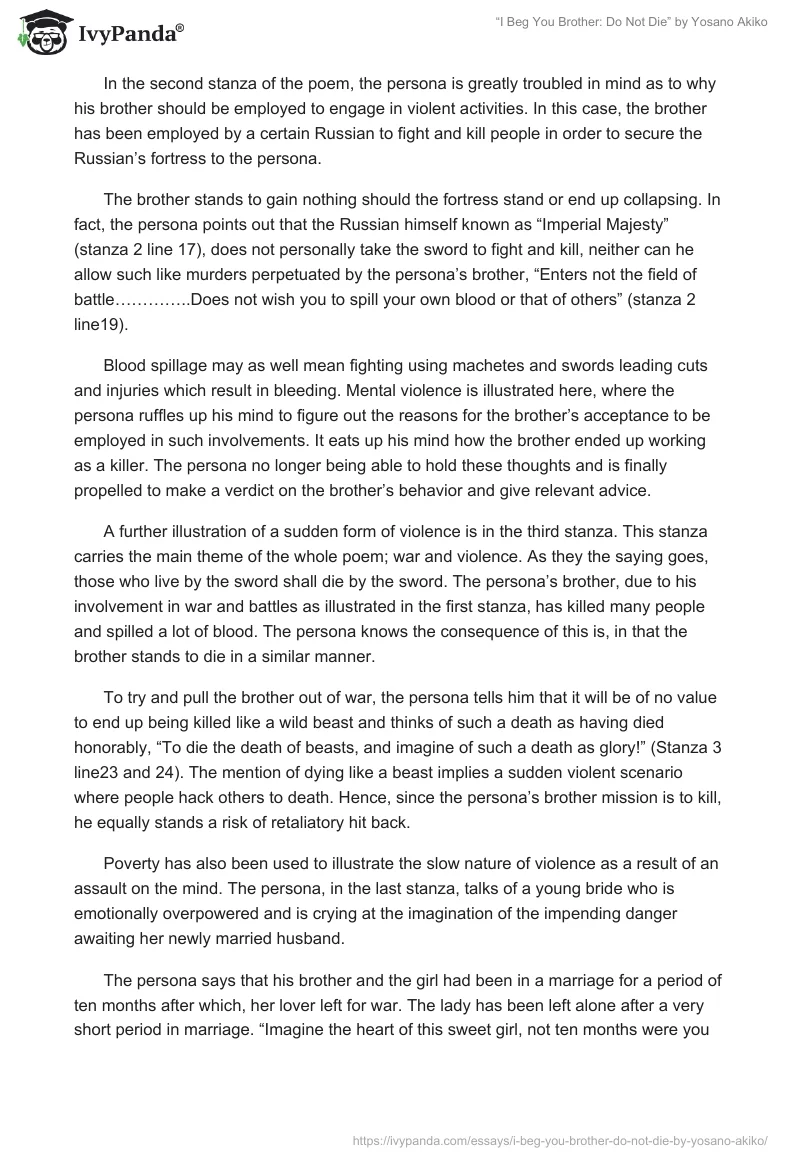 IvyPanda®

"I Beg You Brother: Do Not Die" by Yosano Akiko

In the second stanza of the poem, the persona is greatly troubled in mind as to why his brother should be employed to engage in violent activities. In this case, the brother has been employed by a certain Russian to fight and kill people in order to secure the Russian's fortress to the persona.

The brother stands to gain nothing should the fortress stand or end up collapsing. In fact, the persona points out that the Russian himself known as "Imperial Majesty" (stanza 2 line 17), does not personally take the sword to fight and kill, neither can he allow such like murders perpetuated by the persona's brother, "Enters not the field of battle…………..Does not wish you to spill your own blood or that of others" (stanza 2 line19).

Blood spillage may as well mean fighting using machetes and swords leading cuts and injuries which result in bleeding. Mental violence is illustrated here, where the persona ruffles up his mind to figure out the reasons for the brother's acceptance to be employed in such involvements. It eats up his mind how the brother ended up working as a killer. The persona no longer being able to hold these thoughts and is finally propelled to make a verdict on the brother's behavior and give relevant advice.

A further illustration of a sudden form of violence is in the third stanza. This stanza carries the main theme of the whole poem; war and violence. As they the saying goes, those who live by the sword shall die by the sword. The persona's brother, due to his involvement in war and battles as illustrated in the first stanza, has killed many people and spilled a lot of blood. The persona knows the consequence of this is, in that the brother stands to die in a similar manner.

To try and pull the brother out of war, the persona tells him that it will be of no value to end up being killed like a wild beast and thinks of such a death as having died honorably, "To die the death of beasts, and imagine of such a death as glory!" (Stanza 3 line23 and 24). The mention of dying like a beast implies a sudden violent scenario where people hack others to death. Hence, since the persona's brother mission is to kill, he equally stands a risk of retaliatory hit back.

Poverty has also been used to illustrate the slow nature of violence as a result of an assault on the mind. The persona, in the last stanza, talks of a young bride who is emotionally overpowered and is crying at the imagination of the impending danger awaiting her newly married husband.

The persona says that his brother and the girl had been in a marriage for a period of ten months after which, her lover left for war. The lady has been left alone after a very short period in marriage. "Imagine the heart of this sweet girl, not ten months were you

https://ivypanda.com/essays/i-beg-you-brother-do-not-die-by-yosano-akiko/